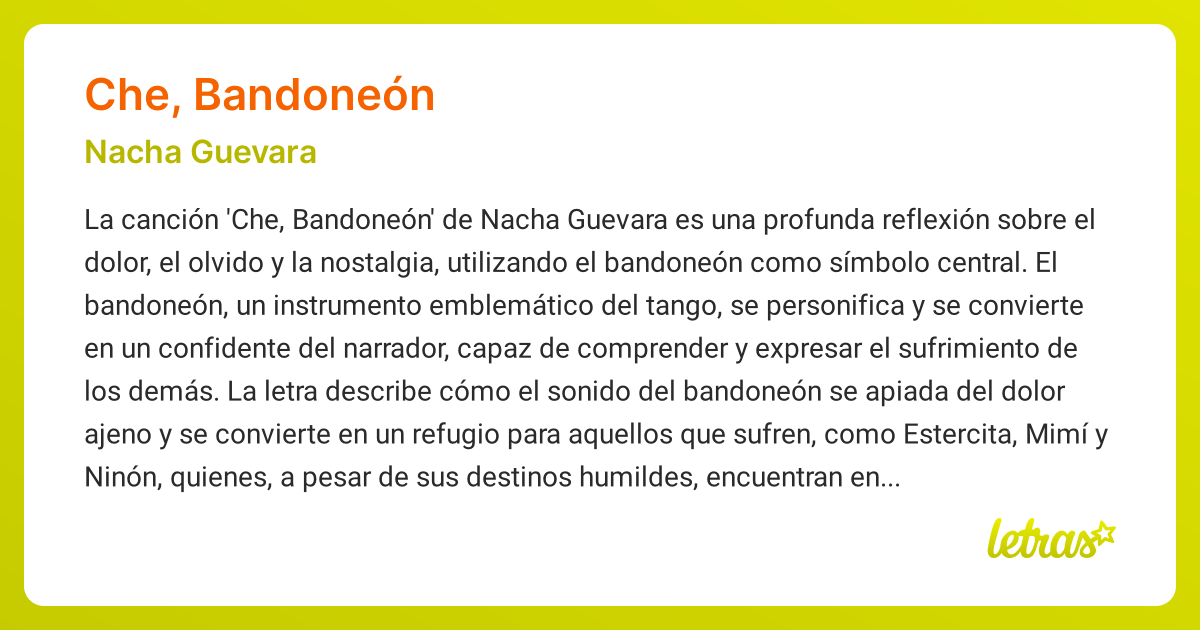 Che, Bandoneón

Nacha Guevara

La canción 'Che, Bandoneón' de Nacha Guevara es una profunda reflexión sobre el dolor, el olvido y la nostalgia, utilizando el bandoneón como símbolo central. El bandoneón, un instrumento emblemático del tango, se personifica y se convierte en un confidente del narrador, capaz de comprender y expresar el sufrimiento de los demás. La letra describe cómo el sonido del bandoneón se apiada del dolor ajeno y se convierte en un refugio para aquellos que sufren, como Estercita, Mimí y Ninón, quienes, a pesar de sus destinos humildes, encuentran en...

letras